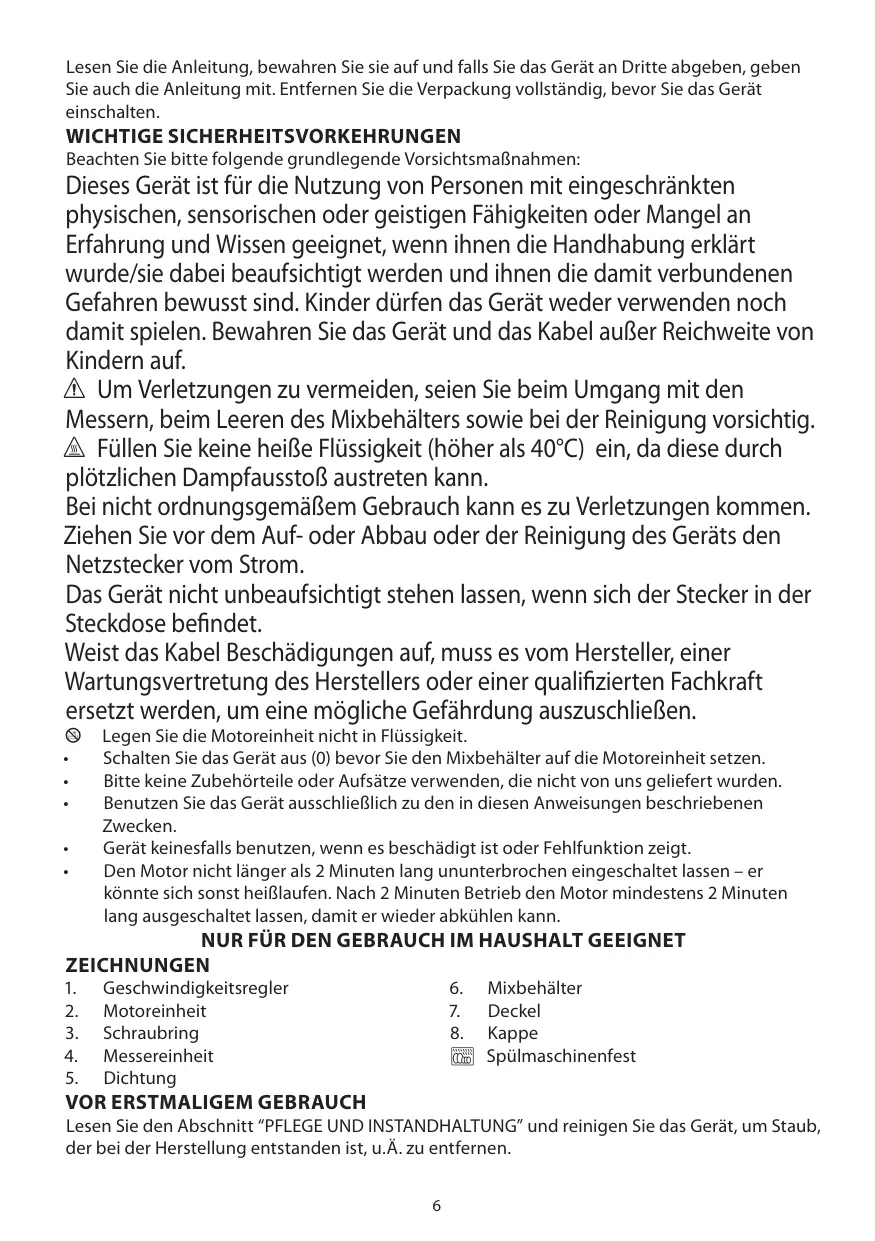 Lesen Sie die Anleitung, bewahren Sie sie auf und falls Sie das Gerät an Dritte abgeben, geben Sie auch die Anleitung mit. Entfernen Sie die Verpackung vollständig, bevor Sie das Gerät einschalten.

WICHTIGE SICHERHEITSVORKEHRUNGEN

Beachten Sie bitte folgende grundlegende Vorsichtsmaßnahmen:

Dieses Gerät ist für die Nutzung von Personen mit eingeschränkten physischen, sensorischen oder geistigen Fähigkeiten oder Mangel an Erfahrung und Wissen geeignet, wenn ihnen die Handhabung erklärt wurde/sie dabei beaufsichtigt werden und ihnen die damit verbundenen Gefahren bewusst sind. Kinder dürfen das Gerät weder verwenden noch damit spielen. Bewahren Sie das Gerät und das Kabel außer Reichweite von Kindern auf.

Um Verletzungen zu vermeiden, seien Sie beim Umgang mit den Messern, beim Leeren des Mixbehälters sowie bei der Reinigung vorsichtig.

Füllen Sie keine heiße Flüssigkeit (höher als 40°C) ein, da diese durch plötzlichen Dampfausstoß austreten kann.

Bei nicht ordnungsgemäßem Gebrauch kann es zu Verletzungen kommen.

Ziehen Sie vor dem Auf- oder Abbau oder der Reinigung des Geräts den Netzstecker vom Strom.

Das Gerät nicht unbeaufsichtigt stehen lassen, wenn sich der Stecker in der Steckdose befindet.

Weist das Kabel Beschädigungen auf, muss es vom Hersteller, einer Wartungsvertretung des Herstellers oder einer qualifizierten Fachkraft ersetzt werden, um eine mögliche Gefährdung auszuschließen.

Legen Sie die Motoreinheit nicht in Flüssigkeit.
• Schalten Sie das Gerät aus (0) bevor Sie den Mixbehälter auf die Motoreinheit setzen.
• Bitte keine Zubehörteile oder Aufsätze verwenden, die nicht von uns geliefert wurden.
• Benutzen Sie das Gerät ausschließlich zu den in diesen Anweisungen beschriebenen Zwecken.
• Gerät keinesfalls benutzen, wenn es beschädigt ist oder Fehlfunktion zeigt.
• Den Motor nicht länger als 2 Minuten lang ununterbrochen eingeschaltet lassen – er könnte sich sonst heißlaufen. Nach 2 Minuten Betrieb den Motor mindestens 2 Minuten lang ausgeschaltet lassen, damit er wieder abkühlen kann.

NUR FÜR DEN GEBRAUCH IM HAUSHALT GEEIGNET

ZEICHNUNGEN
1. Geschwindigkeitsregler
2. Motoreinheit
3. Schraubring
4. Messereinheit
5. Dichtung
6. Mixbehälter
7. Deckel
8. Kappe
Spülmaschinenfest

VOR ERSTMALIGEM GEBRAUCH

Lesen Sie den Abschnitt “PFLEGE UND INSTANDHALTUNG” und reinigen Sie das Gerät, um Staub, der bei der Herstellung entstanden ist, u.Ä. zu entfernen.

6